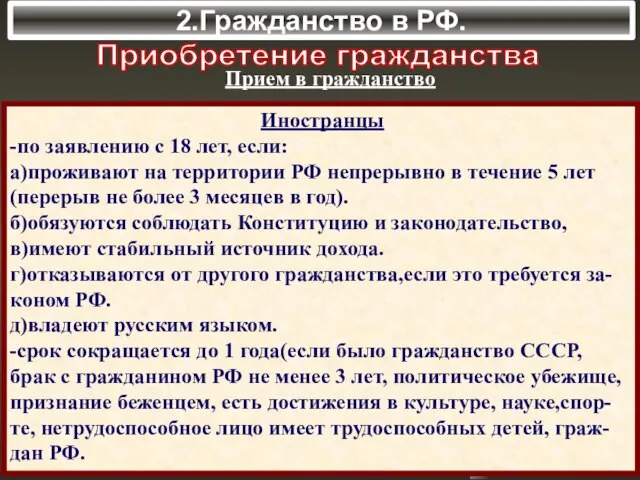 2.Гражданство в РФ.

Приобретение гражданства

Прием в гражданство

Иностранцы

-по заявлению с 18 лет, если:
а)проживают на территории РФ непрерывно в течение 5 лет (перерыв не более 3 месяцев в год).
б)обязуются соблюдать Конституцию и законодательство,
в)имеют стабильный источник дохода.
г)отказываются от другого гражданства,если это требуется законом РФ.
д)владеют русским языком.
-срок сокращается до 1 года(если было гражданство СССР, брак с гражданином РФ не менее 3 лет, политическое убежище, признание беженцем, есть достижения в культуре, науке,спорте, нетрудоспособное лицо имеет трудоспособных детей, граждан РФ.